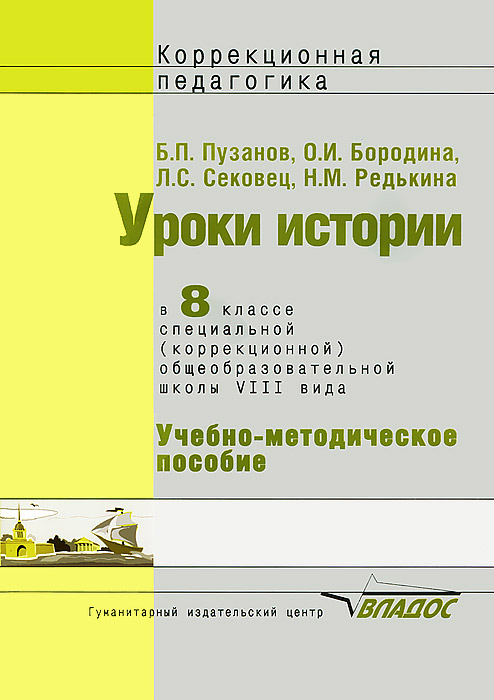 Коррекционная
педагогика

Б.П. Пузанов, О.И. Бородина,
Л.С. Сековец, Н.М. Редькина

Уроки истории

в 8 классе
специальной
(коррекционной)
общеобразовательной
школы VIII вида

Учебно-методическое
пособие

Гуманитарный издательский центр ВЛАДОС